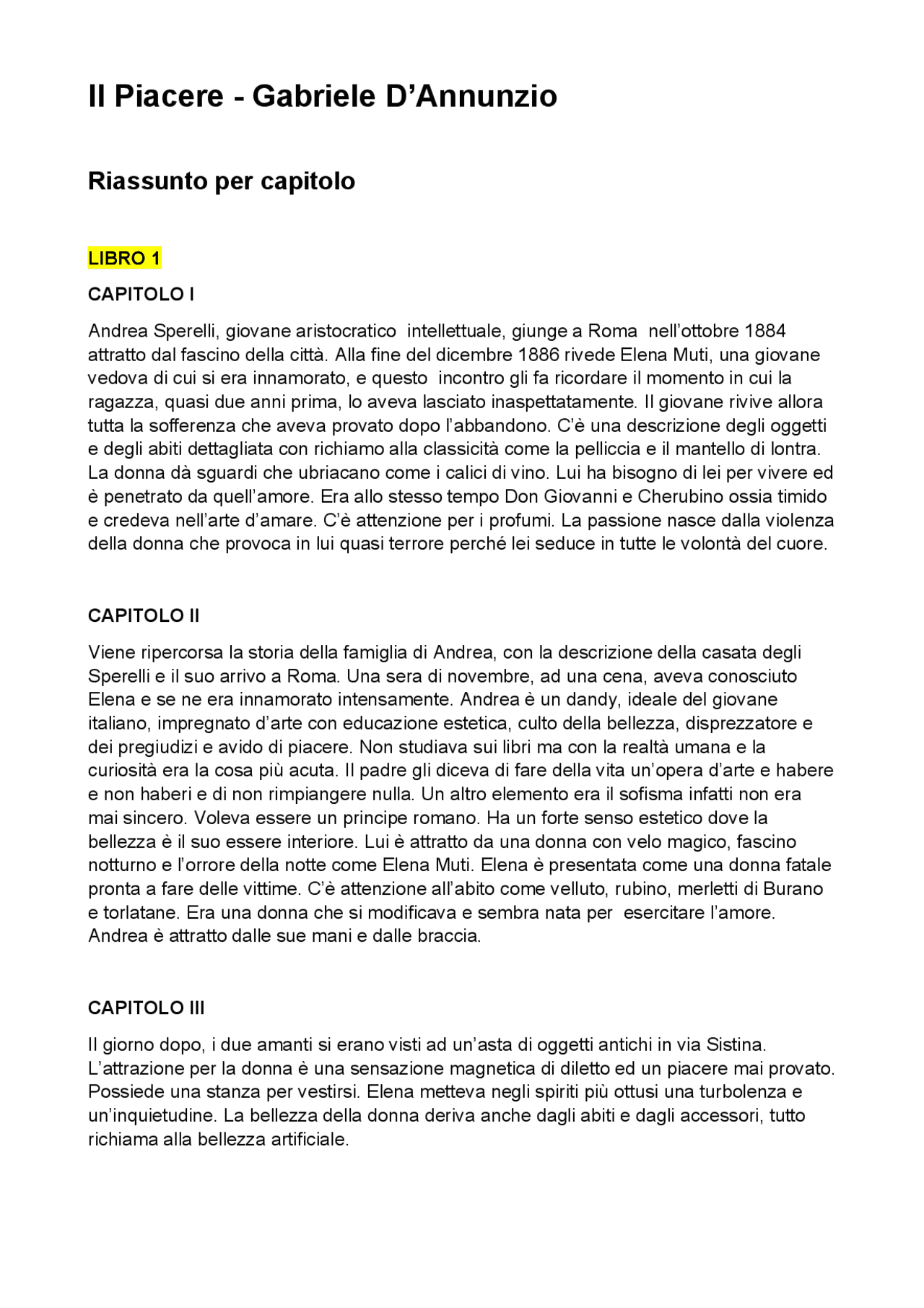 Il Piacere - Gabriele D’Annunzio

Riassunto per capitolo

LIBRO 1

CAPITOLO I

Andrea Sperelli, giovane aristocratico intellettuale, giunge a Roma nell’ottobre 1884 attratto dal fascino della città. Alla fine del dicembre 1886 rivede Elena Muti, una giovane vedova di cui si era innamorato, e questo incontro gli fa ricordare il momento in cui la ragazza, quasi due anni prima, lo aveva lasciato inaspettatamente. Il giovane rivive allora tutta la sofferenza che aveva provato dopo l’abbandono. C’è una descrizione degli oggetti e degli abiti dettagliata con richiamo alla classicità come la pelliccia e il mantello di lontra. La donna dà sguardi che ubriacano come i calici di vino. Lui ha bisogno di lei per vivere ed è penetrato da quell’amore. Era allo stesso tempo Don Giovanni e Cherubino ossia timido e credeva nell’arte d’amare. C’è attenzione per i profumi. La passione nasce dalla violenza della donna che provoca in lui quasi terrore perché lei seduce in tutte le volontà del cuore.

CAPITOLO II

Viene ripercorsa la storia della famiglia di Andrea, con la descrizione della casata degli Sperelli e il suo arrivo a Roma. Una sera di novembre, ad una cena, aveva conosciuto Elena e se ne era innamorato intensamente. Andrea è un dandy, ideale del giovane italiano, impregnato d’arte con educazione estetica, culto della bellezza, disprezzatore e dei pregiudizi e avido di piacere. Non studiava sui libri ma con la realtà umana e la curiosità era la cosa più acuta. Il padre gli diceva di fare della vita un’opera d’arte e habere e non haberi e di non rimpiangere nulla. Un altro elemento era il sofisma infatti non era mai sincero. Voleva essere un principe romano. Ha un forte senso estetico dove la bellezza è il suo essere interiore. Lui è attratto da una donna con velo magico, fascino notturno e l’orrore della notte come Elena Muti. Elena è presentata come una donna fatale pronta a fare delle vittime. C’è attenzione all’abito come velluto, rubino, merletti di Burano e torlatane. Era una donna che si modificava e sembra nata per esercitare l’amore. Andrea è attratto dalle sue mani e dalle braccia.

CAPITOLO III

Il giorno dopo, i due amanti si erano visti ad un’asta di oggetti antichi in via Sistina. L’attrazione per la donna è una sensazione magnetica di diletto ed un piacere mai provato. Possiede una stanza per vestirsi. Elena metteva negli spiriti più ottusi una turbolenza e un’inquietudine. La bellezza della donna deriva anche dagli abiti e dagli accessori, tutto richiama alla bellezza artificiale.